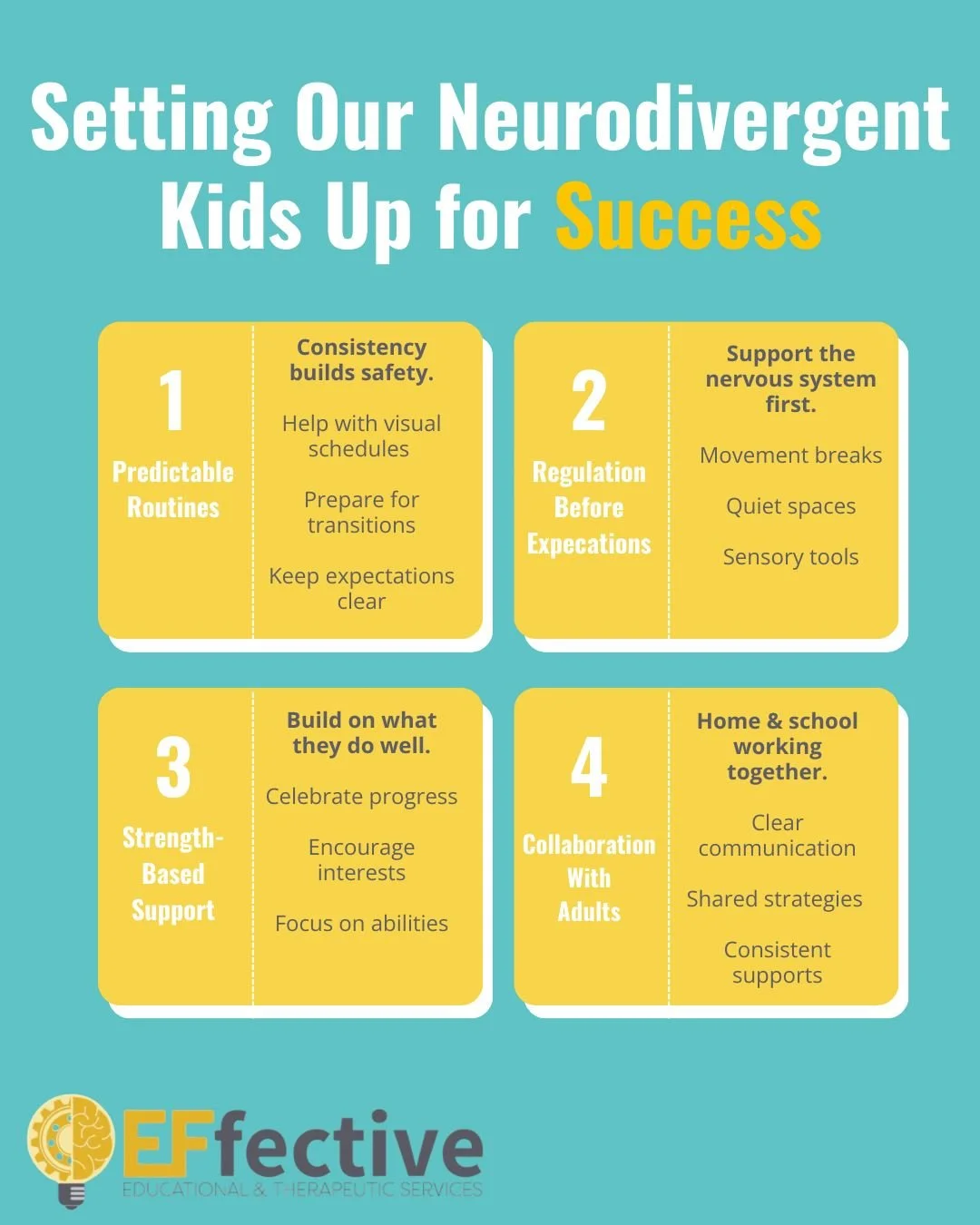 Setting Our Neurodivergent Kids Up for Success

1

Predictable Routines

Consistency builds safety.

Help with visual schedules

Prepare for transitions

Keep expectations clear

2

Regulation Before Expecations

Support the nervous system first.

Movement breaks

Quiet spaces

Sensory tools

3

Strength-Based Support

Build on what they do well.

Celebrate progress

Encourage interests

Focus on abilities

4

Collaboration With Adults

Home & school working together.

Clear communication

Shared strategies

Consistent supports

EFfective
EDUCATIONAL & THERAPEUTIC SERVICES